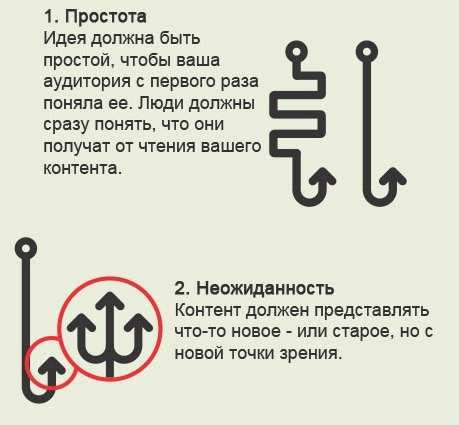 1. Простота
Идея должна быть простой, чтобы ваша аудитория с первого раза поняла ее. Люди должны сразу понять, что они получат от чтения вашего контента.

2. Неожиданность
Контент должен представлять что-то новое - или старое, но с новой точки зрения.